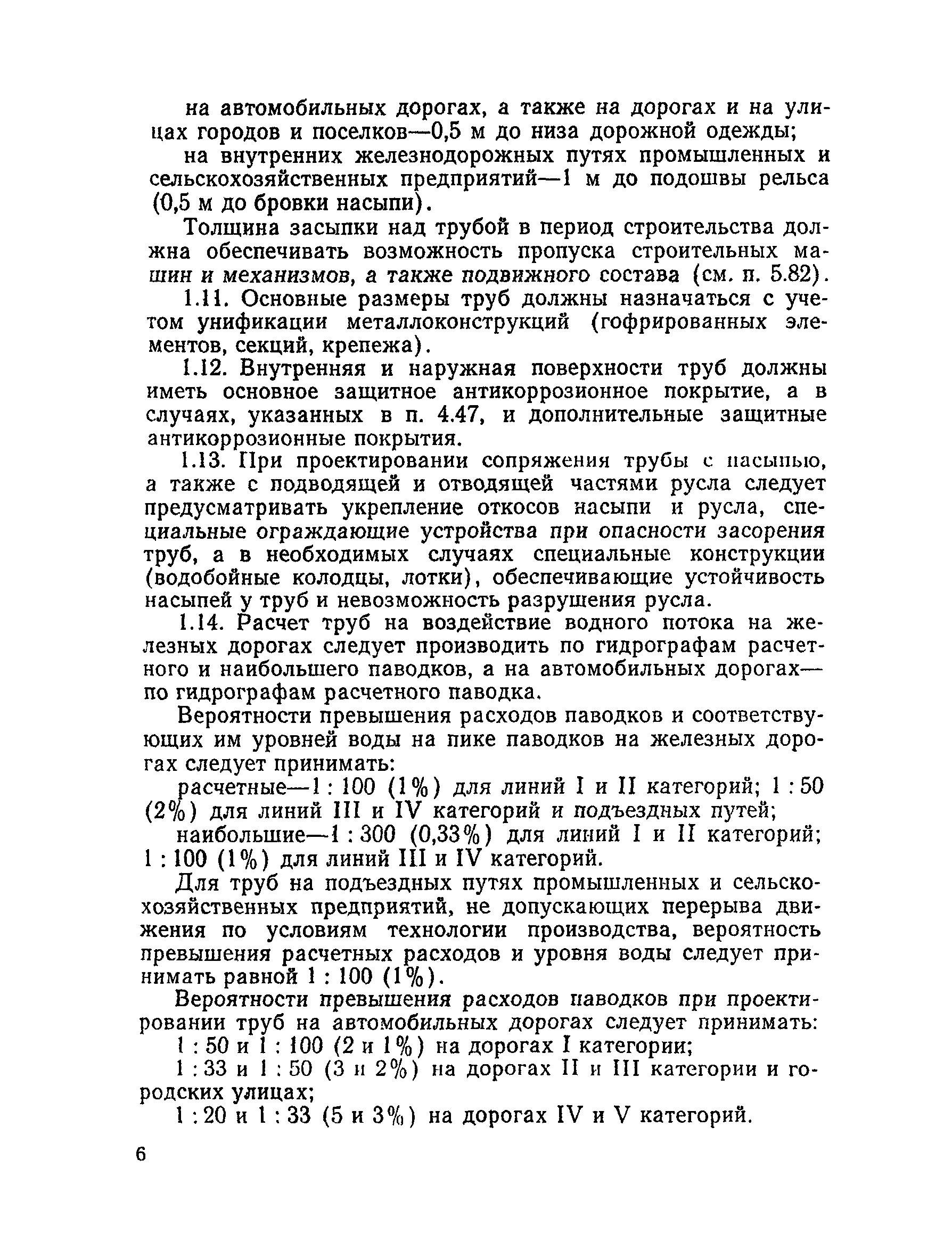 на автомобильных дорогах, а также на дорогах и на улицах городов и поселков—0,5 м до низа дорожной одежды;

на внутренних железнодорожных путях промышленных и сельскохозяйственных предприятий—1 м до подошвы рельса (0,5 м до бровки насыпи).

Толщина засыпки над трубой в период строительства должна обеспечивать возможность пропуска строительных машин и механизмов, а также подвижного состава (см. п. 5.82).

1.11. Основные размеры труб должны назначаться с учетом унификации металлоконструкций (гофрированных элементов, секций, крепежа).

1.12. Внутренняя и наружная поверхности труб должны иметь основное защитное антикоррозионное покрытие, а в случаях, указанных в п. 4.47, и дополнительные защитные антикоррозионные покрытия.

1.13. При проектировании сопряжения трубы с насыпью, а также с подводящей и отводящей частями русла следует предусматривать укрепление откосов насыпи и русла, специальные ограждающие устройства при опасности засорения труб, а в необходимых случаях специальные конструкции (водобойные колодцы, лотки), обеспечивающие устойчивость насыпей у труб и невозможность разрушения русла.

1.14. Расчет труб на воздействие водного потока на железных дорогах следует производить по гидрографам расчетного и наибольшего паводков, а на автомобильных дорогах—по гидрографам расчетного паводка.

Вероятности превышения расходов паводков и соответствующих им уровней воды на пике паводков на железных дорогах следует принимать:

расчетные—1 : 100 (1%) для линий I и II категорий; 1 : 50 (2%) для линий III и IV категорий и подъездных путей;

наибольшие—1 : 300 (0,33%) для линий I и II категорий; 1 : 100 (1%) для линий III и IV категорий.

Для труб на подъездных путях промышленных и сельскохозяйственных предприятий, не допускающих перерыва движения по условиям технологии производства, вероятность превышения расчетных расходов и уровня воды следует принимать равной 1 : 100 (1%).

Вероятности превышения расходов паводков при проектировании труб на автомобильных дорогах следует принимать:

1 : 50 и 1 : 100 (2 и 1%) на дорогах I категории;

1 : 33 и 1 : 50 (3 и 2%) на дорогах II и III категории и городских улицах;

1 : 20 и 1 : 33 (5 и 3%) на дорогах IV и V категорий.

6